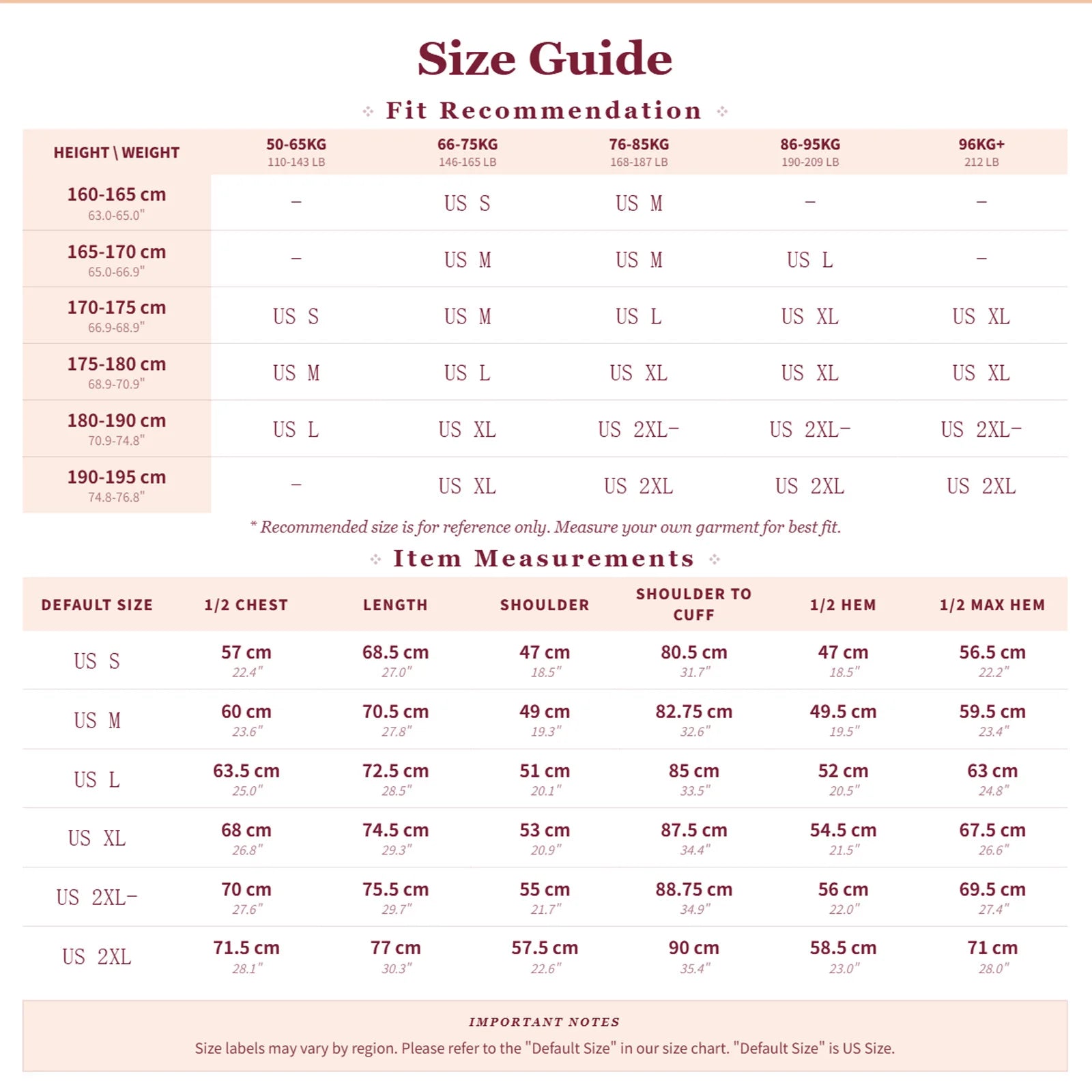 Size Guide

Fit Recommendation

| HEIGHT \ WEIGHT | 50-65KG 110-143 LB | 66-75KG 146-165 LB | 76-85KG 168-187 LB | 86-95KG 190-209 LB | 96KG+ 212 LB |
|---|---|---|---|---|---|
| 160-165 cm 63.0-65.0" | - | US S | US M | - | - |
| 165-170 cm 65.0-66.9" | - | US M | US M | US L | - |
| 170-175 cm 66.9-68.9" | US S | US M | US L | US XL | US XL |
| 175-180 cm 68.9-70.9" | US M | US L | US XL | US XL | US XL |
| 180-190 cm 70.9-74.8" | US L | US XL | US 2XL- | US 2XL- | US 2XL- |
| 190-195 cm 74.8-76.8" | - | US XL | US 2XL | US 2XL | US 2XL |

* Recommended size is for reference only. Measure your own garment for best fit.

Item Measurements

| DEFAULT SIZE | 1/2 CHEST | LENGTH | SHOULDER | SHOULDER TO CUFF | 1/2 HEM | 1/2 MAX HEM |
|---|---|---|---|---|---|---|
| US S | 57 cm 22.4" | 68.5 cm 27.0" | 47 cm 18.5" | 80.5 cm 31.7" | 47 cm 18.5" | 56.5 cm 22.2" |
| US M | 60 cm 23.6" | 70.5 cm 27.8" | 49 cm 19.3" | 82.75 cm 32.6" | 49.5 cm 19.5" | 59.5 cm 23.4" |
| US L | 63.5 cm 25.0" | 72.5 cm 28.5" | 51 cm 20.1" | 85 cm 33.5" | 52 cm 20.5" | 63 cm 24.8" |
| US XL | 68 cm 26.8" | 74.5 cm 29.3" | 53 cm 20.9" | 87.5 cm 34.4" | 54.5 cm 21.5" | 67.5 cm 26.6" |
| US 2XL- | 70 cm 27.6" | 75.5 cm 29.7" | 55 cm 21.7" | 88.75 cm 34.9" | 56 cm 22.0" | 69.5 cm 27.4" |
| US 2XL | 71.5 cm 28.1" | 77 cm 30.3" | 57.5 cm 22.6" | 90 cm 35.4" | 58.5 cm 23.0" | 71 cm 28.0" |

IMPORTANT NOTES
Size labels may vary by region. Please refer to the "Default Size" in our size chart. "Default Size" is US Size.